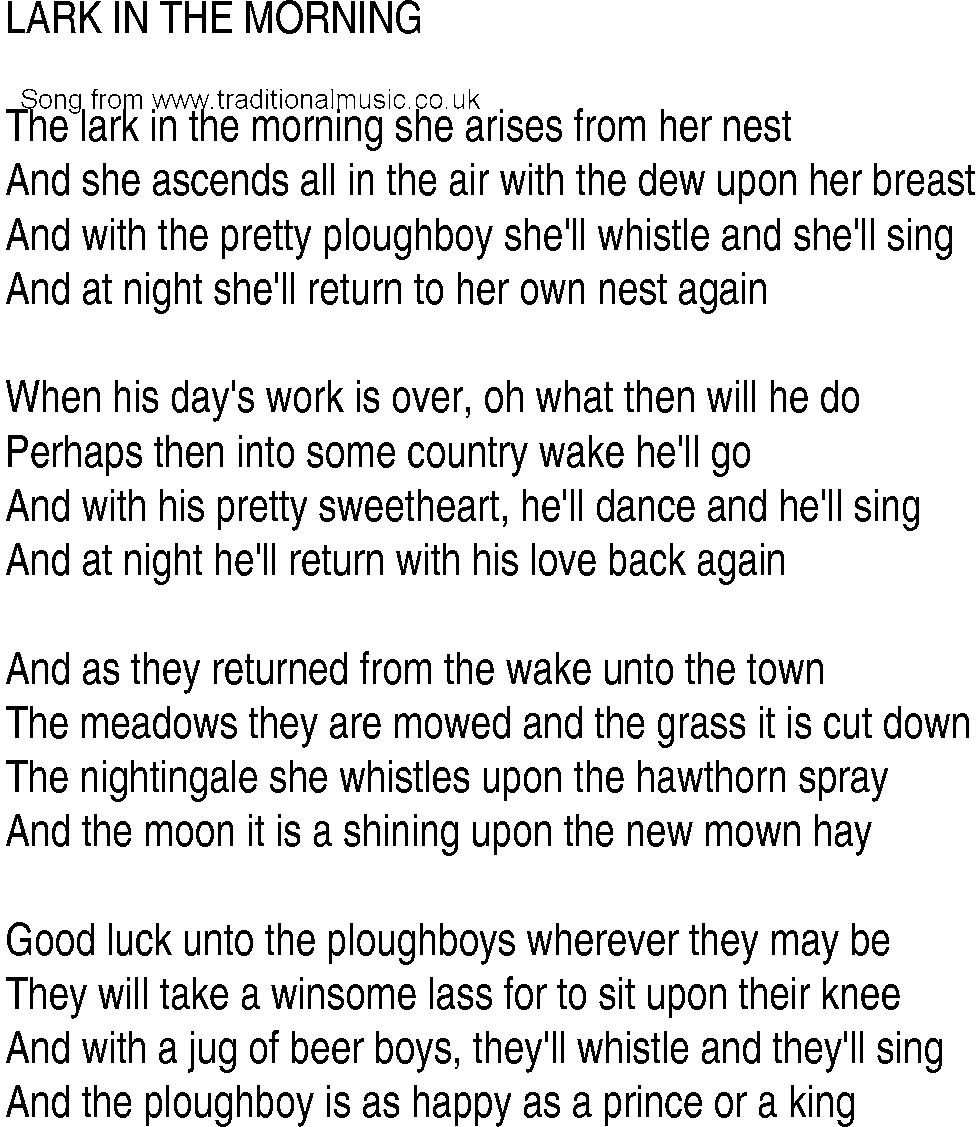 LARK IN THE MORNING

Song from www.traditionalmusic.co.uk

The lark in the morning she arises from her nest
And she ascends all in the air with the dew upon her breast
And with the pretty ploughboy she'll whistle and she'll sing
And at night she'll return to her own nest again

When his day's work is over, oh what then will he do
Perhaps then into some country wake he'll go
And with his pretty sweetheart, he'll dance and he'll sing
And at night he'll return with his love back again

And as they returned from the wake unto the town
The meadows they are mowed and the grass it is cut down
The nightingale she whistles upon the hawthorn spray
And the moon it is a shining upon the new mown hay

Good luck unto the ploughboys wherever they may be
They will take a winsome lass for to sit upon their knee
And with a jug of beer boys, they'll whistle and they'll sing
And the ploughboy is as happy as a prince or a king